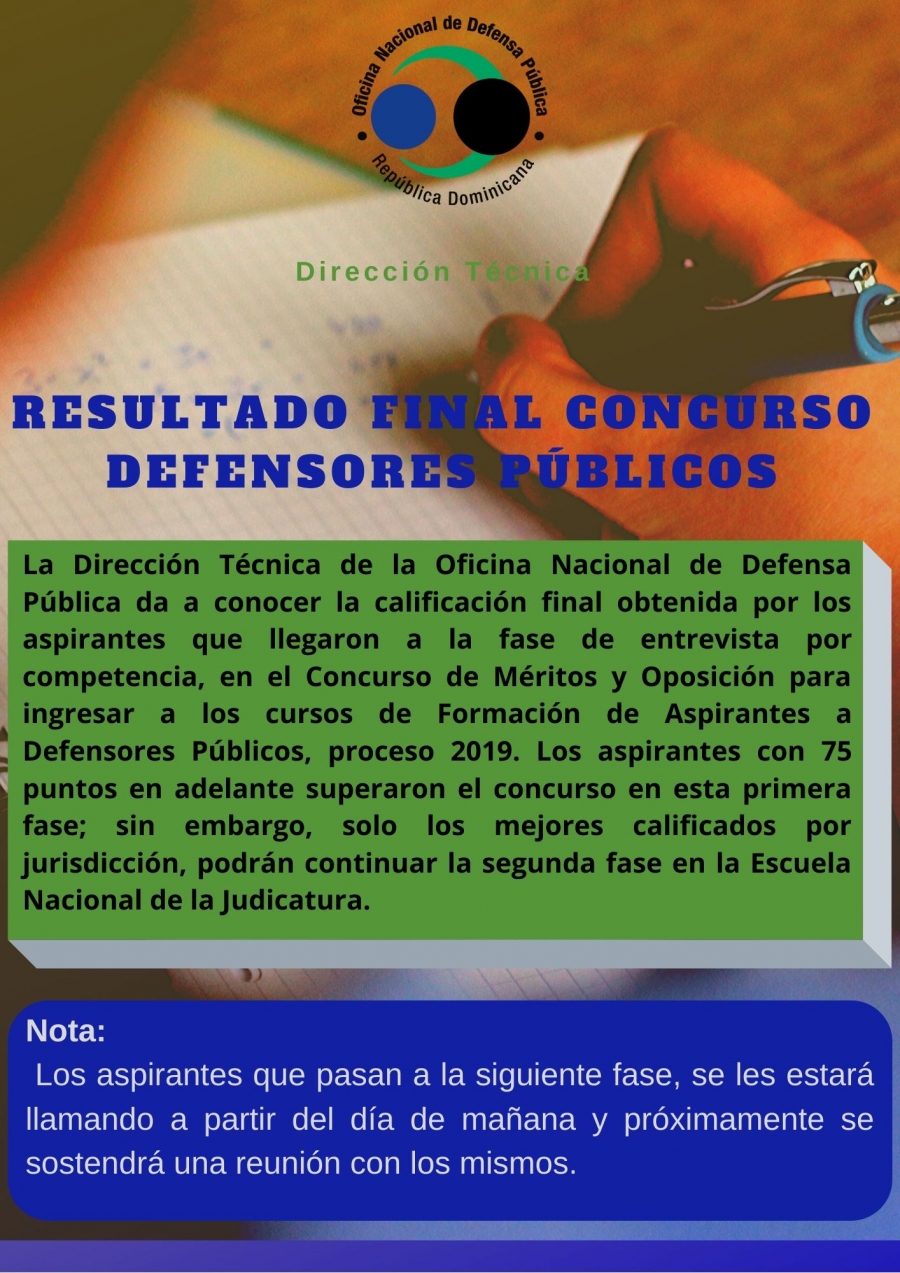 Oficina Nacional de Defensa Pública
República Dominicana

Dirección Técnica

RESULTADO FINAL CONCURSO DEFENSORES PÚBLICOS

La Dirección Técnica de la Oficina Nacional de Defensa Pública da a conocer la calificación final obtenida por los aspirantes que llegaron a la fase de entrevista por competencia, en el Concurso de Méritos y Oposición para ingresar a los cursos de Formación de Aspirantes a Defensores Públicos, proceso 2019. Los aspirantes con 75 puntos en adelante superaron el concurso en esta primera fase; sin embargo, solo los mejores calificados por jurisdicción, podrán continuar la segunda fase en la Escuela Nacional de la Judicatura.

Nota:
Los aspirantes que pasan a la siguiente fase, se les estará llamando a partir del día de mañana y próximamente se sostendrá una reunión con los mismos.